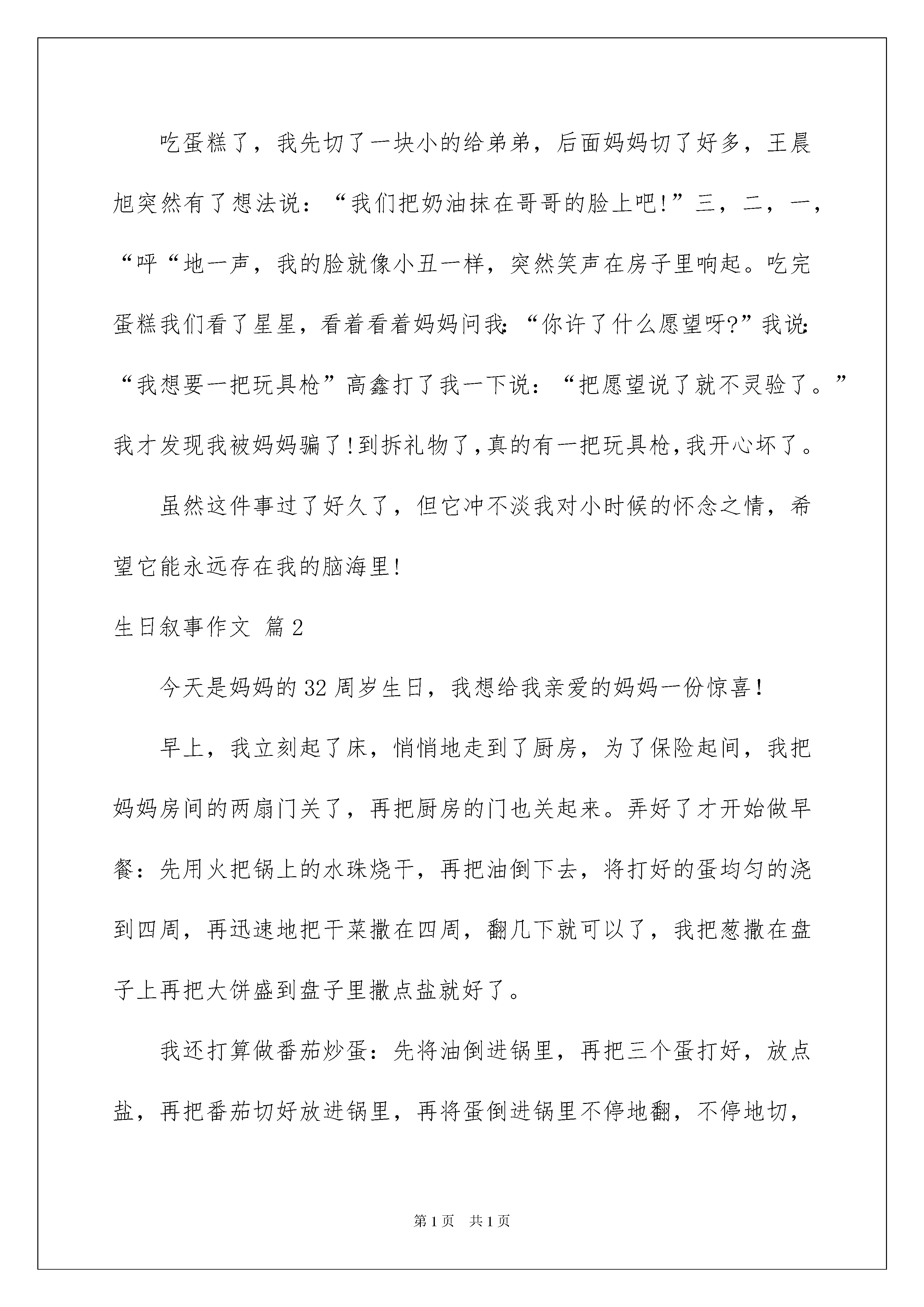 吃蛋糕了，我先切了一块小的给弟弟，后面妈妈切了好多，王晨旭突然有了想法说：“我们把奶油抹在哥哥的脸上吧!”三，二，一，“呼“地一声，我的脸就像小丑一样，突然笑声在房子里响起。吃完蛋糕我们看了星星，看着看着妈妈问我:“你许了什么愿望呀?”我说:“我想要一把玩具枪”高鑫打了我一下说：“把愿望说了就不灵验了。”我才发现我被妈妈骗了!到拆礼物了,真的有一把玩具枪,我开心坏了。

虽然这件事过了好久了，但它冲不淡我对小时候的怀念之情，希望它能永远存在我的脑海里!

生日叙事作文 篇2

今天是妈妈的32周岁生日，我想给我亲爱的妈妈一份惊喜!

早上，我立刻起了床，悄悄地走到了厨房，为了保险起间，我把妈妈房间的两扇门关了，再把厨房的门也关起来。弄好了才开始做早餐：先用火把锅上的水珠烧干，再把油倒下去，将打好的蛋均匀的浇到四周，再迅速地把干菜撒在四周，翻几下就可以了，我把葱撒在盘子上再把大饼盛到盘子里撒点盐就好了。

我还打算做番茄炒蛋：先将油倒进锅里，再把三个蛋打好，放点盐，再把番茄切好放进锅里，再将蛋倒进锅里不停地翻，不停地切，

第1页 共1页